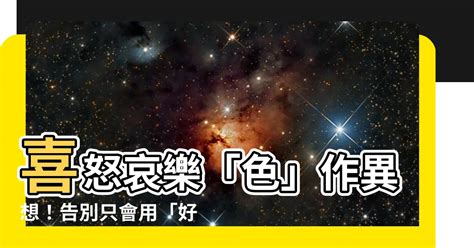 喜怒哀樂「色」作異想！告別只會用「好